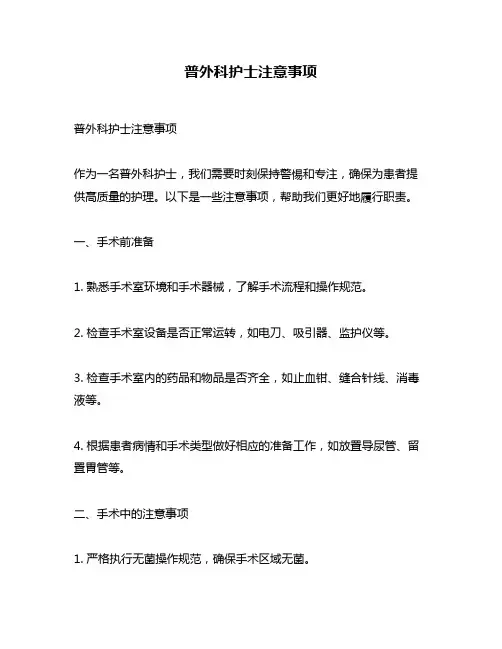 普外科护士注意事项

普外科护士注意事项

作为一名普外科护士，我们需要时刻保持警惕和专注，确保为患者提供高质量的护理。以下是一些注意事项，帮助我们更好地履行职责。

一、手术前准备

1. 熟悉手术室环境和手术器械，了解手术流程和操作规范。

2. 检查手术室设备是否正常运转，如电刀、吸引器、监护仪等。

3. 检查手术室内的药品和物品是否齐全，如止血钳、缝合针线、消毒液等。

4. 根据患者病情和手术类型做好相应的准备工作，如放置导尿管、留置胃管等。

二、手术中的注意事项

1. 严格执行无菌操作规范，确保手术区域无菌。